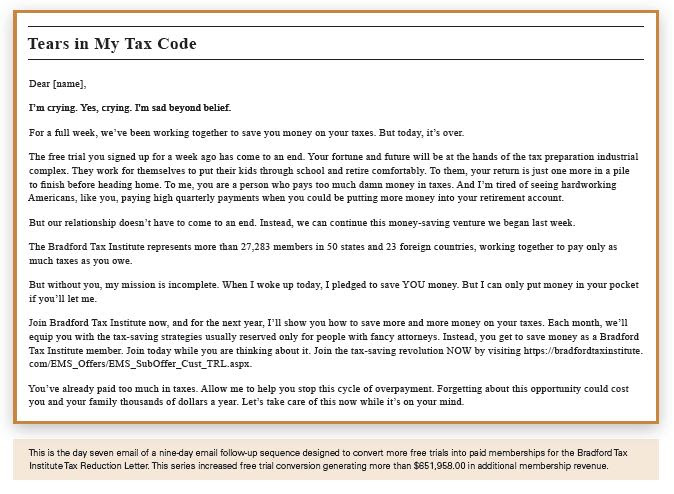 Tears in My Tax Code

Dear [name],

I'm crying. Yes, crying. I'm sad beyond belief.

For a full week, we've been working together to save you money on your taxes. But today, it's over.

The free trial you signed up for a week ago has come to an end. Your fortune and future will be at the hands of the tax preparation industrial complex. They work for themselves to put their kids through school and retire comfortably. To them, your return is just one more in a pile to finish before heading home. To me, you are a person who pays too much damn money in taxes. And I'm tired of seeing hardworking Americans, like you, paying high quarterly payments when you could be putting more money into your retirement account.

But our relationship doesn't have to come to an end. Instead, we can continue this money-saving venture we began last week.

The Bradford Tax Institute represents more than 27,283 members in 50 states and 23 foreign countries, working together to pay only as much taxes as you owe.

But without you, my mission is incomplete. When I woke up today, I pledged to save YOU money. But I can only put money in your pocket if you'll let me.

Join Bradford Tax Institute now, and for the next year, I'll show you how to save more and more money on your taxes. Each month, we'll equip you with the tax-saving strategies usually reserved only for people with fancy attorneys. Instead, you get to save money as a Bradford Tax Institute member. Join today while you are thinking about it. Join the tax-saving revolution NOW by visiting https://bradfordtaxinstitute.com/EMS_Offers/EMS_SubOffer_Cust_TRL.aspx.

You've already paid too much in taxes. Allow me to help you stop this cycle of overpayment. Forgetting about this opportunity could cost you and your family thousands of dollars a year. Let's take care of this now while it's on your mind.

This is the day seven email of a nine-day email follow-up sequence designed to convert more free trials into paid memberships for the Bradford Tax Institute Tax Reduction Letter. This series increased free trial conversion generating more than $651,958.00 in additional membership revenue.